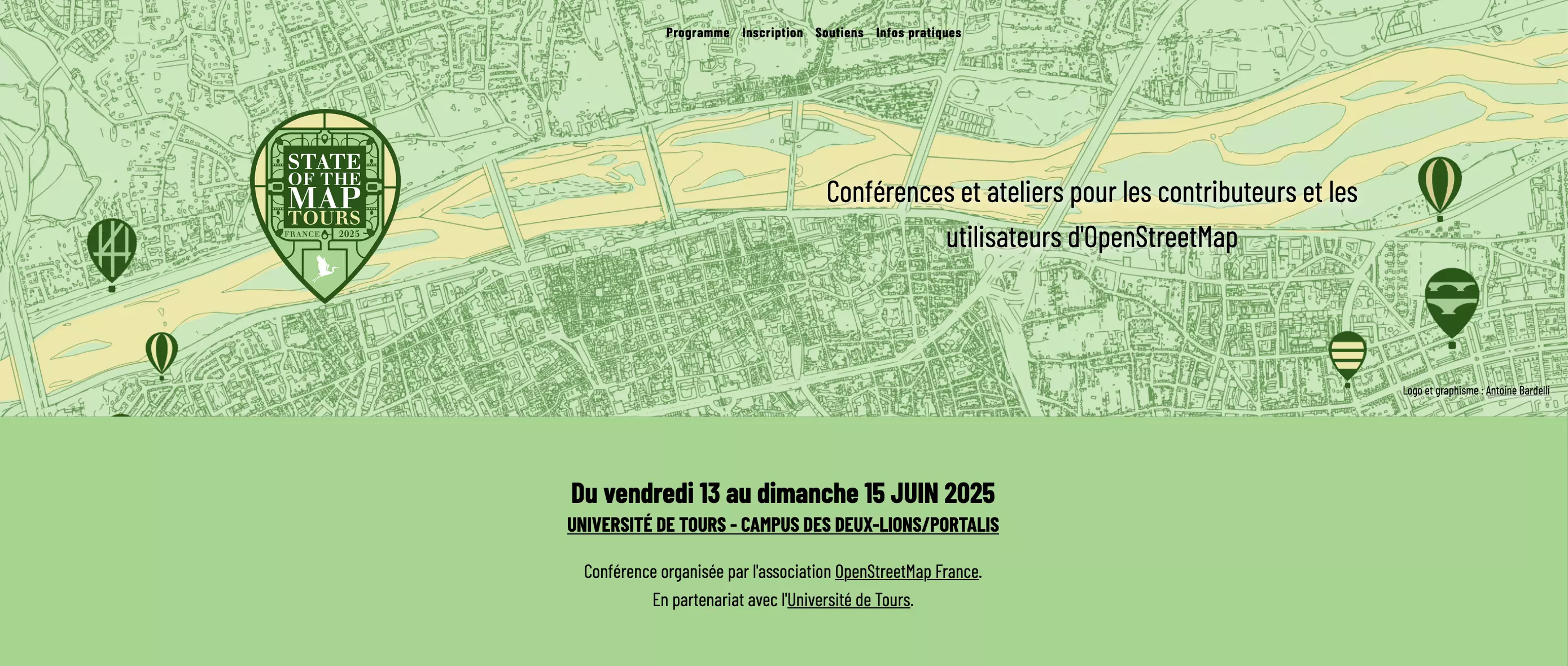 Programme Inscription Soutiens Infos pratiques

STATE OF THE MAP TOURS
FRANCE 2025

Conférences et ateliers pour les contributeurs et les utilisateurs d'OpenStreetMap

Logo et graphisme : Antoine Bardelli

Du vendredi 13 au dimanche 15 JUIN 2025
UNIVERSITÉ DE TOURS - CAMPUS DES DEUX-LIONS/PORTALIS

Conférence organisée par l'association OpenStreetMap France.
En partenariat avec l'Université de Tours.